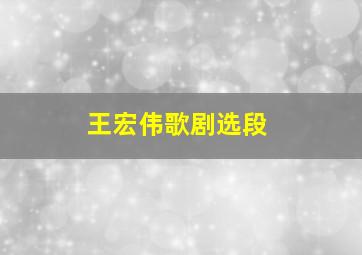 王宏伟歌剧选段